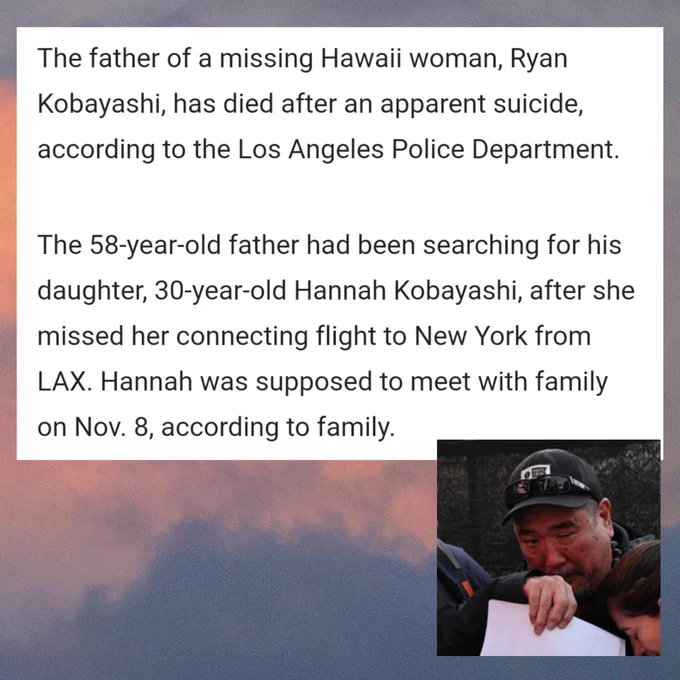 The father of a missing Hawaii woman, Ryan Kobayashi, has died after an apparent suicide, according to the Los Angeles Police Department.

The 58-year-old father had been searching for his daughter, 30-year-old Hannah Kobayashi, after she missed her connecting flight to New York from LAX. Hannah was supposed to meet with family on Nov. 8, according to family.